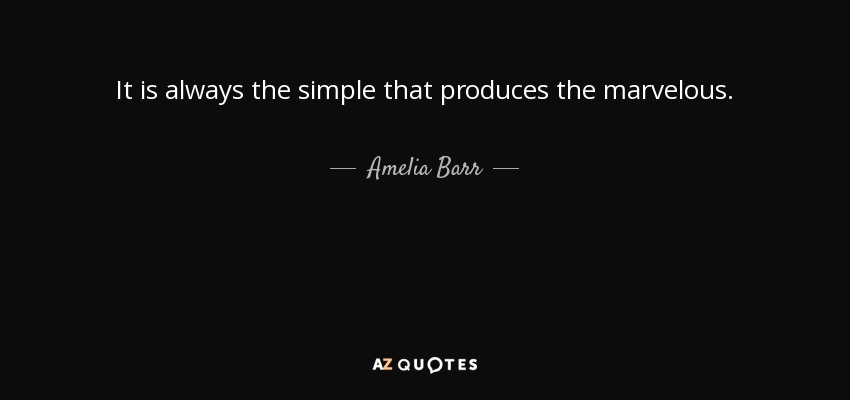 It is always the simple that produces the marvelous.

— Amelia Barr —

AZ QUOTES